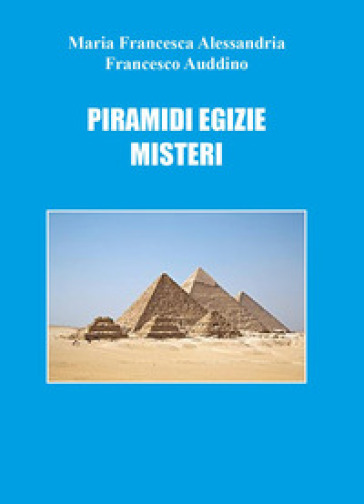 Maria Francesca Alessandria
Francesco Auddino

PIRAMIDI EGIZIE
MISTERI